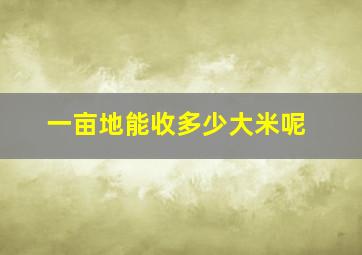 一亩地能收多少大米呢